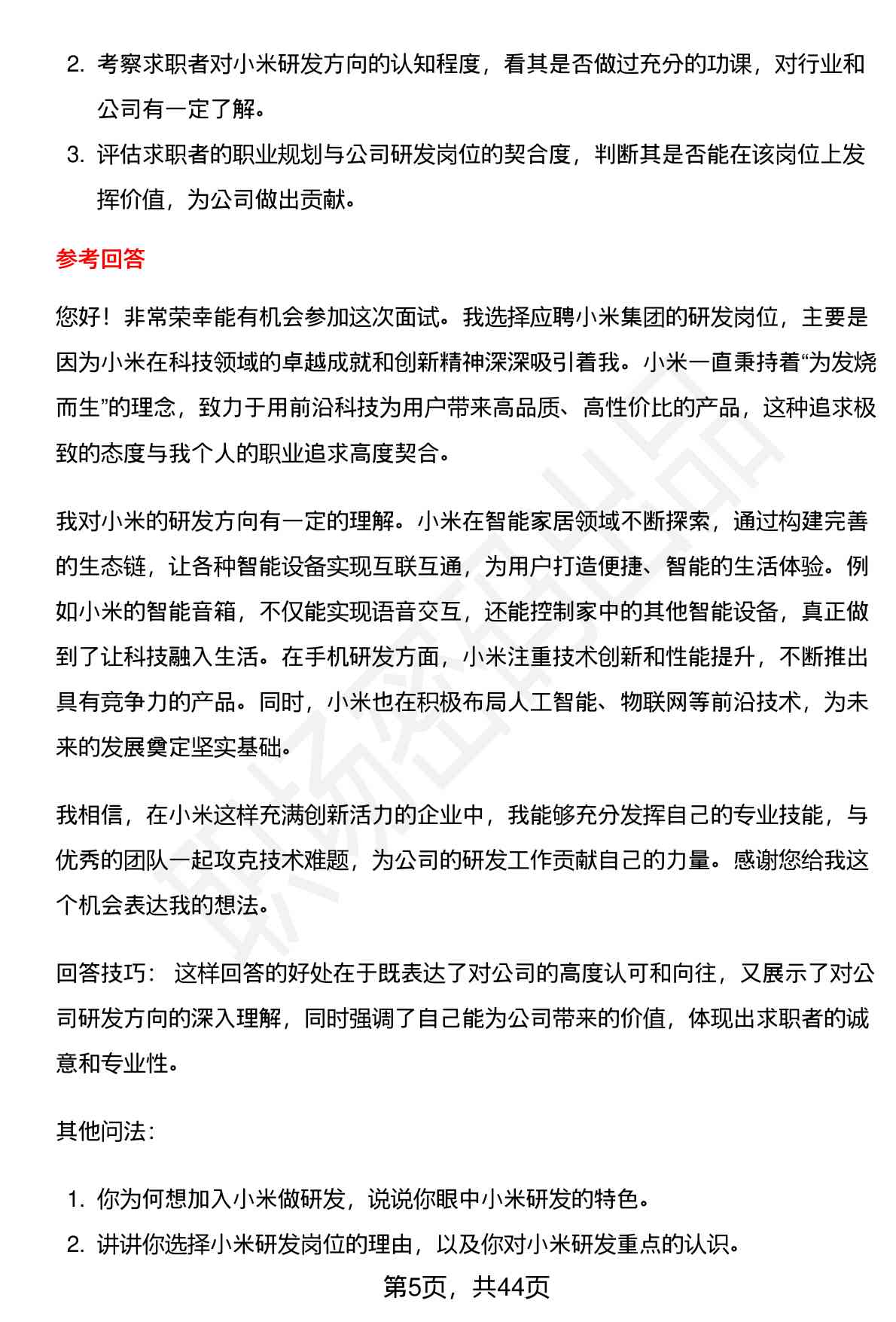 2. 考察求职者对小米研发方向的认知程度，看其是否做过充分的功课，对行业和公司有一定了解。

3. 评估求职者的职业规划与公司研发岗位的契合度，判断其是否能在该岗位上发挥价值，为公司做出贡献。

参考回答

您好！非常荣幸能有机会参加这次面试。我选择应聘小米集团的研发岗位，主要是因为小米在科技领域的卓越成就和创新精神深深吸引着我。小米一直秉持着“为发烧而生”的理念，致力于用前沿科技为用户带来高品质、高性价比的产品，这种追求极致的态度与我个人的职业追求高度契合。

我对小米的研发方向有一定的理解。小米在智能家居领域不断探索，通过构建完善的生态链，让各种智能设备实现互联互通，为用户打造便捷、智能的生活体验。例如小米的智能音箱，不仅能实现语音交互，还能控制家中的其他智能设备，真正做到了让科技融入生活。在手机研发方面，小米注重技术创新和性能提升，不断推出具有竞争力的产品。同时，小米也在积极布局人工智能、物联网等前沿技术，为未来的发展奠定坚实基础。

我相信，在小米这样充满创新活力的企业中，我能够充分发挥自己的专业技能，与优秀的团队一起攻克技术难题，为公司的研发工作贡献自己的力量。感谢您给我这个机会表达我的想法。

回答技巧： 这样回答的好处在于既表达了对公司的高度认可和向往，又展示了对公司研发方向的深入理解，同时强调了自己能为公司带来的价值，体现出求职者的诚意和专业性。

其他问法：

1. 你为何想加入小米做研发，说说你眼中小米研发的特色。

2. 讲讲你选择小米研发岗位的理由，以及你对小米研发重点的认识。

第5页，共44页